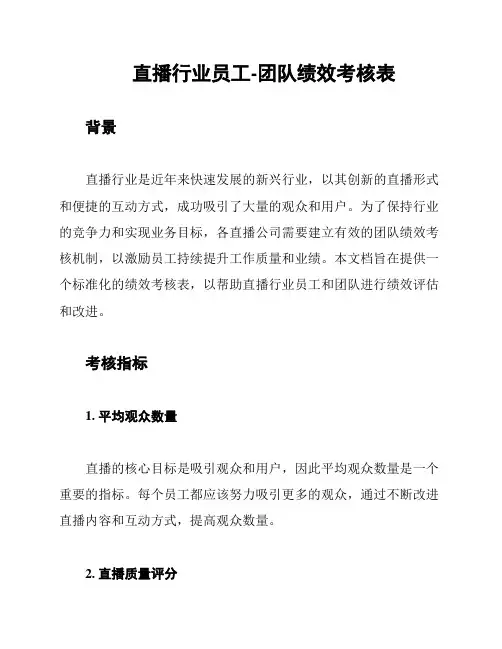 直播行业员工-团队绩效考核表

背景

直播行业是近年来快速发展的新兴行业，以其创新的直播形式和便捷的互动方式，成功吸引了大量的观众和用户。为了保持行业的竞争力和实现业务目标，各直播公司需要建立有效的团队绩效考核机制，以激励员工持续提升工作质量和业绩。本文档旨在提供一个标准化的绩效考核表，以帮助直播行业员工和团队进行绩效评估和改进。

考核指标

1. 平均观众数量

直播的核心目标是吸引观众和用户，因此平均观众数量是一个重要的指标。每个员工都应该努力吸引更多的观众，通过不断改进直播内容和互动方式，提高观众数量。

2. 直播质量评分